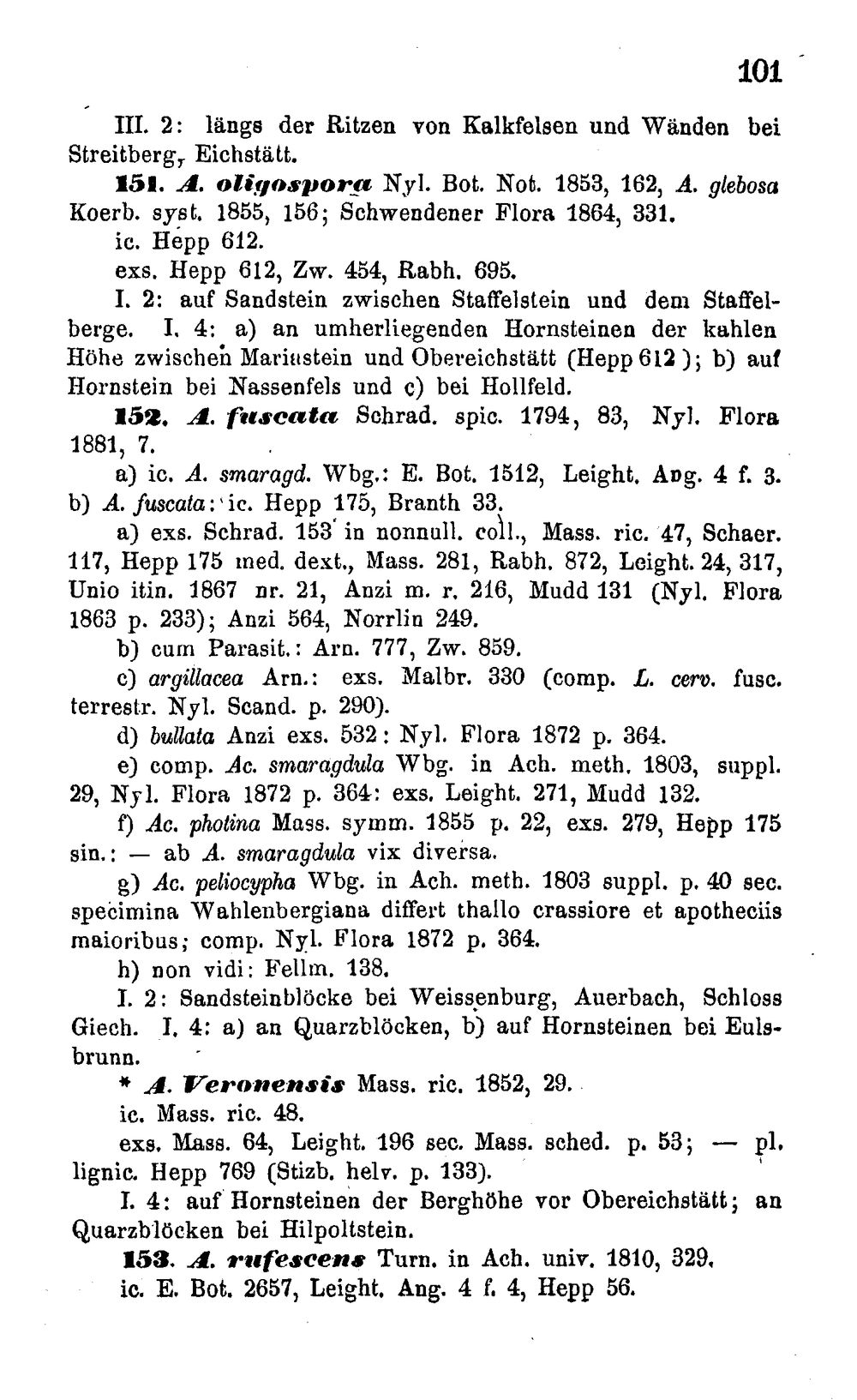 101

III. 2: längs der Ritzen von Kalkfelsen und Wänden bei Streitberg, Eichstätt.

151. A. oligospora Nyl. Bot. Not. 1853, 162, A. glebosa Koerb. syst. 1855, 156; Schwendener Flora 1864, 331.

ic. Hepp 612.

exs. Hepp 612, Zw. 454, Rabh. 695.

I. 2: auf Sandstein zwischen Staffelstein und dem Staffelberge. I. 4: a) an umherliegenden Hornsteinen der kahlen Höhe zwischen Mariastein und Obereichstätt (Hepp 612); b) auf Hornstein bei Nassenfels und c) bei Hollfeld.

152. A. fuscata Schrad. spic. 1794, 83, Nyl. Flora 1881, 7.

a) ic. A. smaragd. Wbg.: E. Bot. 1512, Leight. Ang. 4 f. 3.

b) A. fuscata: ic. Hepp 175, Branth 33.

a) exs. Schrad. 153 in nonnull. coll., Mass. ric. 47, Schaer. 117, Hepp 175 med. dext., Mass. 281, Rabh. 872, Leight. 24, 317, Unio itin. 1867 nr. 21, Anzi m. r. 216, Mudd 131 (Nyl. Flora 1863 p. 233); Anzi 564, Norrlin 249.

b) cum Parasit.: Arn. 777, Zw. 859.

c) argillacea Arn.: exs. Malbr. 330 (comp. L. cerv. fusc. terrestr. Nyl. Scand. p. 290).

d) bullata Anzi exs. 532: Nyl. Flora 1872 p. 364.

e) comp. Ac. smaragdula Wbg. in Ach. meth. 1803, suppl. 29, Nyl. Flora 1872 p. 364: exs. Leight. 271, Mudd 132.

f) Ac. photina Mass. symm. 1855 p. 22, exs. 279, Hepp 175 sin.: — ab A. smaragdula vix diversa.

g) Ac. peliocypha Wbg. in Ach. meth. 1803 suppl. p. 40 sec. specimina Wahlenbergiana differt thallo crassiore et apotheciis maioribus; comp. Nyl. Flora 1872 p. 364.

h) non vidi: Fellm. 138.

I. 2: Sandsteinblöcke bei Weissenburg, Auerbach, Schloss Giech. I. 4: a) an Quarzblöcken, b) auf Hornsteinen bei Eulsbrunn.

* A. Veronensis Mass. ric. 1852, 29.

ic. Mass. ric. 48.

exs. Mass. 64, Leight. 196 sec. Mass. sched. p. 53; — pl. lignic. Hepp 769 (Stizb. helv. p. 133).

I. 4: auf Hornsteinen der Berghöhe vor Obereichstätt; an Quarzblöcken bei Hilpoltstein.

153. A. rufescens Turn. in Ach. univ. 1810, 329.

ic. E. Bot. 2657, Leight. Ang. 4 f. 4, Hepp 56.